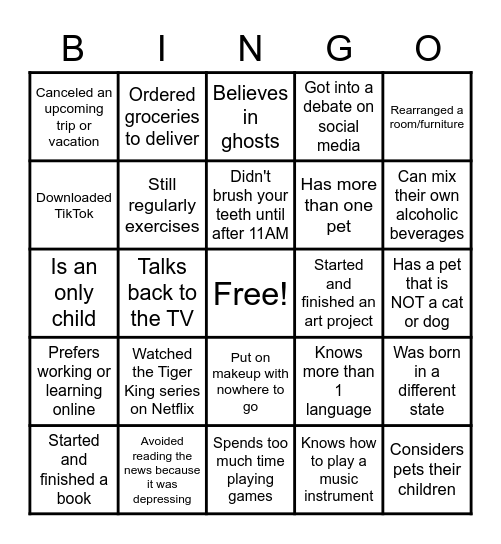 | B | I | N | G | O |
|---|---|---|---|---|
| Canceled an upcoming trip or vacation | Ordered groceries to deliver | Believes in ghosts | Got into a debate on social media | Rearranged a room/furniture |
| Downloaded TikTok | Still regularly exercises | Didn't brush your teeth until after 11AM | Has more than one pet | Can mix their own alcoholic beverages |
| Is an only child | Talks back to the TV | Free! | Started and finished an art project | Has a pet that is NOT a cat or dog |
| Prefers working or learning online | Watched the Tiger King series on Netflix | Put on makeup with nowhere to go | Knows more than 1 language | Was born in a different state |
| Started and finished a book | Avoided reading the news because it was depressing | Spends too much time playing games | Knows how to play a music instrument | Considers pets their children |